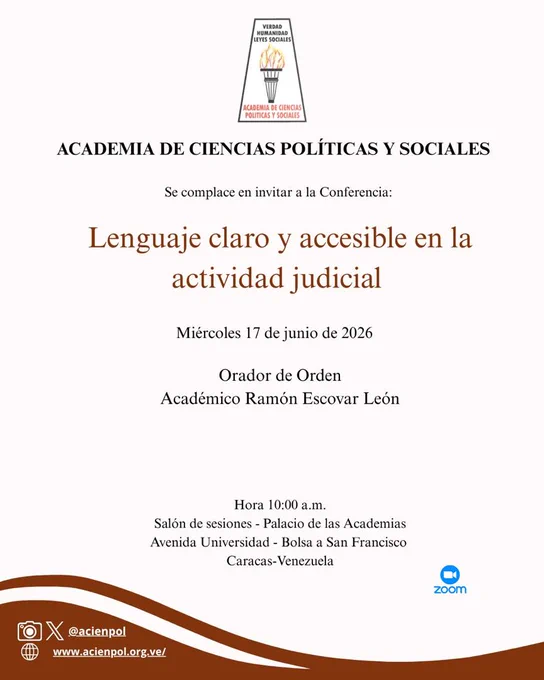 VERDAD
HUMANIDAD
LEYES SOCIALES

ACADEMIA DE CIENCIAS
POLITICAS Y SOCIALES

ACADEMIA DE CIENCIAS POLÍTICAS Y SOCIALES

Se complace en invitar a la Conferencia:

Lenguaje claro y accesible en la actividad judicial

Miércoles 17 de junio de 2026

Orador de Orden
Académico Ramón Escovar León

Hora 10:00 a.m.
Salón de sesiones - Palacio de las Academias
Avenida Universidad - Bolsa a San Francisco
Caracas-Venezuela

zoom

@acienpol

www.acienpol.org.ve/